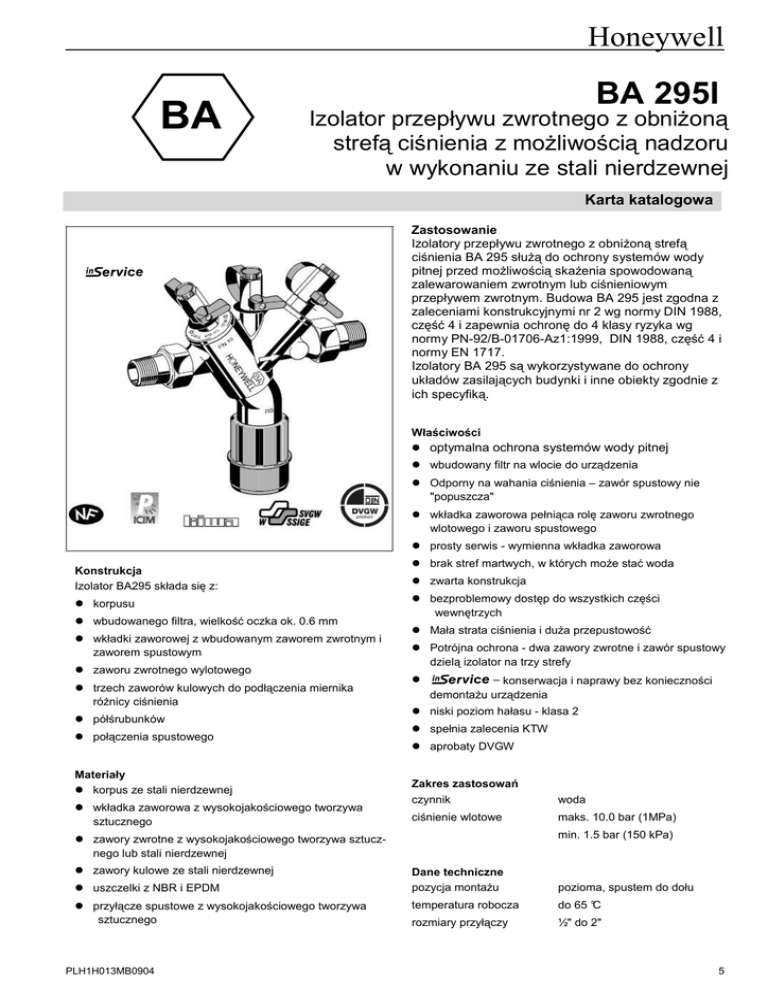 Honeywell

BA

BA 295I

Izolator przepływu zwrotnego z obniżoną strefą ciśnienia z możliwością nadzoru w wykonaniu ze stali nierdzewnej

Karta katalogowa

inService

HONEYWELL

NF

ICIM

SVGW SSIGE

DIN DVGW

Konstrukcja
Izolator BA295 składa się z:
● korpusu
● wbudowanego filtra, wielkość oczka ok. 0.6 mm
● wkładki zaworowej z wbudowanym zaworem zwrotnym i zaworem spustowym
● zaworu zwrotnego wylotowego
● trzech zaworów kulowych do podłączenia miernika różnicy ciśnienia
● półśrubunków
● połączenia spustowego

Materiały
● korpus ze stali nierdzewnej
● wkładka zaworowa z wysokojakościowego tworzywa sztucznego
● zawory zwrotne z wysokojakościowego tworzywa sztucznego lub stali nierdzewnej
● zawory kulowe ze stali nierdzewnej
● uszczelki z NBR i EPDM
● przyłącze spustowe z wysokojakościowego tworzywa sztucznego

Zastosowanie
Izolatory przepływu zwrotnego z obniżoną strefą ciśnienia BA 295 służą do ochrony systemów wody pitnej przed możliwością skażenia spowodowaną zalewarowaniem zwrotnym lub ciśnieniowym przepływem zwrotnym. Budowa BA 295 jest zgodna z zaleceniami konstrukcyjnymi nr 2 wg normy DIN 1988, część 4 i zapewnia ochronę do 4 klasy ryzyka wg normy PN-92/B-01706-Az1:1999, DIN 1988, część 4 i normy EN 1717.
Izolatory BA 295 są wykorzystywane do ochrony układów zasilających budynki i inne obiekty zgodnie z ich specyfiką.

Właściwości
● optymalna ochrona systemów wody pitnej
● wbudowany filtr na wlocie do urządzenia
● Odporny na wahania ciśnienia – zawór spustowy nie "popuszcza"
● wkładka zaworowa pełniąca rolę zaworu zwrotnego wlotowego i zaworu spustowego
● prosty serwis - wymienna wkładka zaworowa
● brak stref martwych, w których może stać woda
● zwarta konstrukcja
● bezproblemowy dostęp do wszystkich części wewnętrzych
● Mała strata ciśnienia i duża przepustowość
● Potrójna ochrona - dwa zawory zwrotne i zawór spustowy dzielą izolator na trzy strefy
● inService – konserwacja i naprawy bez konieczności demontażu urządzenia
● niski poziom hałasu - klasa 2
● spełnia zalecenia KTW
● aprobaty DVGW

Zakres zastosowań
| czynnik | woda |
|---|---|
| ciśnienie wlotowe | maks. 10.0 bar (1MPa) |
| | min. 1.5 bar (150 kPa) |

Dane techniczne
| pozycja montażu | pozioma, spustem do dołu |
|---|---|
| temperatura robocza | do 65 °C |
| rozmiary przyłączy | ½" do 2" |

PLH1H013MB0904

5